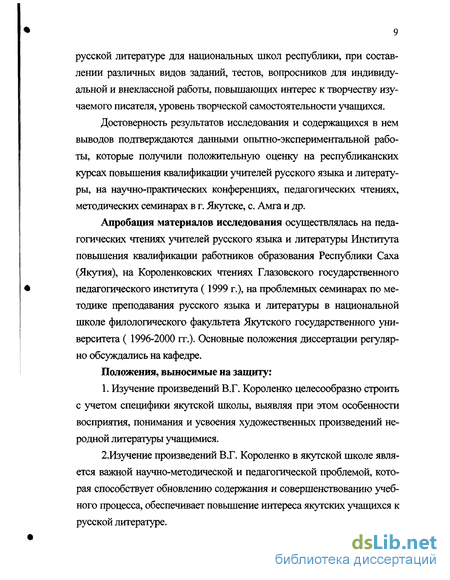 9

русской литературе для национальных школ республики, при составлении различных видов заданий, тестов, вопросников для индивидуальной и внеклассной работы, повышающих интерес к творчеству изучаемого писателя, уровень творческой самостоятельности учащихся.

Достоверность результатов исследования и содержащихся в нем выводов подтверждаются данными опытно-экспериментальной работы, которые получили положительную оценку на республиканских курсах повышения квалификации учителей русского языка и литературы, на научно-практических конференциях, педагогических чтениях, методических семинарах в г. Якутске, с. Амга и др.

Апробация материалов исследования осуществлялась на педагогических чтениях учителей русского языка и литературы Института повышения квалификации работников образования Республики Саха (Якутия), на Короленковских чтениях Глазовского государственного педагогического института ( 1999 г.), на проблемных семинарах по методике преподавания русского языка и литературы в национальной школе филологического факультета Якутского государственного университета ( 1996-2000 гг.). Основные положения диссертации регулярно обсуждались на кафедре.

Положения, выносимые на защиту:

1. Изучение произведений В.Г. Короленко целесообразно строить с учетом специфики якутской школы, выявляя при этом особенности восприятия, понимания и усвоения художественных произведений неродной литературы учащимися.

2.Изучение произведений В.Г. Короленко в якутской школе является важной научно-методической и педагогической проблемой, которая способствует обновлению содержания и совершенствованию учебного процесса, обеспечивает повышение интереса якутских учащихся к русской литературе.

dsLib.net
библиотека диссертаций